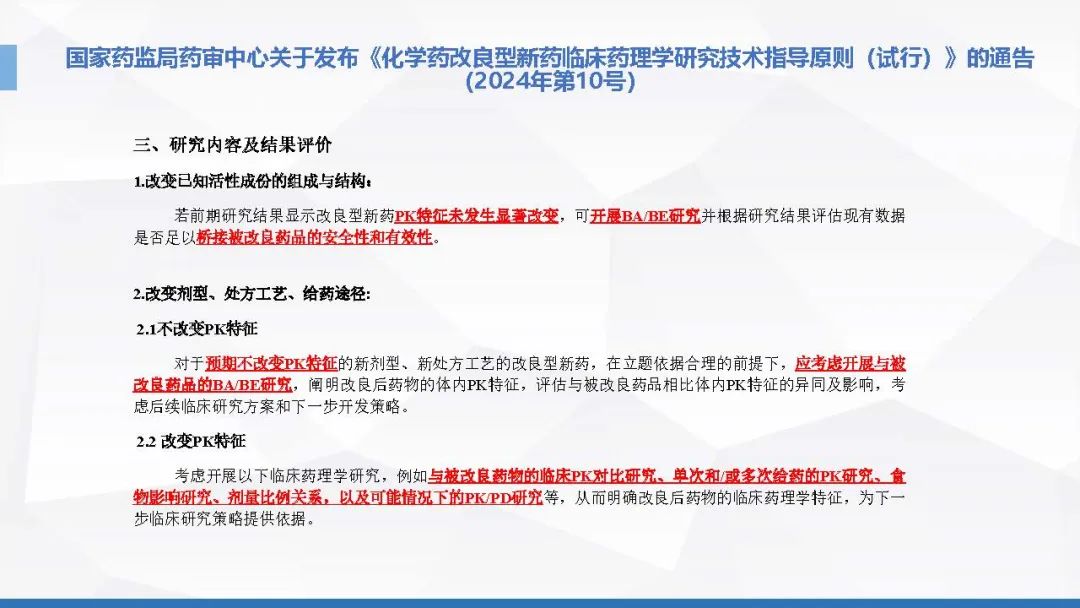 国家药监局药审中心关于发布《化学药改良型新药临床药理学研究技术指导原则（试行）》的通告（2024年第10号）

三、研究内容及结果评价

1.改变已知活性成份的组成与结构：

若前期研究结果显示改良型新药PK特征未发生显著改变，可开展BA/BE研究并根据研究结果评估现有数据是否足以桥接被改良药品的安全性和有效性。

2.改变剂型、处方工艺、给药途径：

2.1不改变PK特征

对于预期不改变PK特征的新剂型、新处方工艺的改良型新药，在立题依据合理的前提下，应考虑开展与被改良药品的BA/BE研究，阐明改良后药物的体内PK特征，评估与被改良药品相比体内PK特征的异同及影响，考虑后续临床研究方案和下一步开发策略。

2.2 改变PK特征

考虑开展以下临床药理学研究，例如与被改良药物的临床PK对比研究、单次和/或多次给药的PK研究、食物影响研究、剂量比例关系，以及可能情况下的PK/PD研究等，从而明确改良后药物的临床药理学特征，为下一步临床研究策略提供依据。